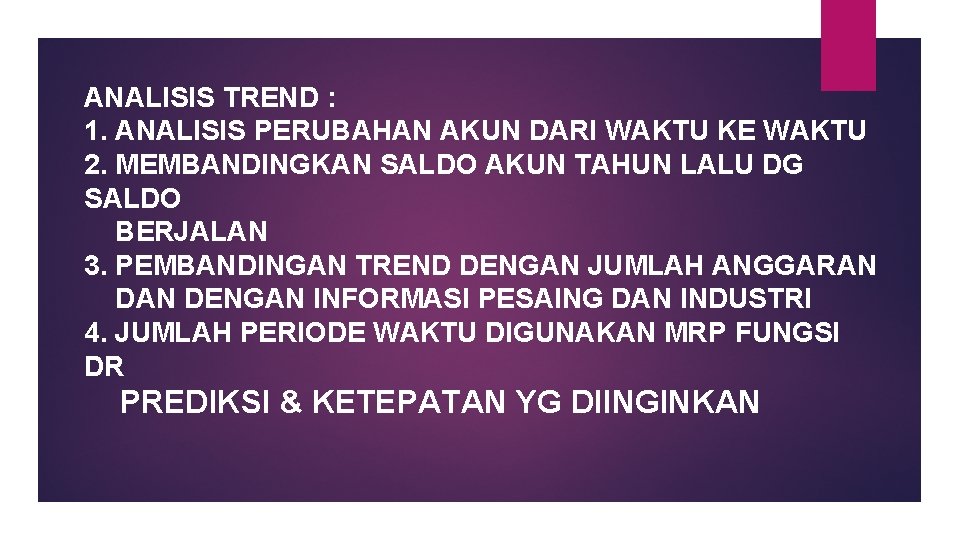 ANALISIS TREND :
1. ANALISIS PERUBAHAN AKUN DARI WAKTU KE WAKTU
2. MEMBANDINGKAN SALDO AKUN TAHUN LALU DG SALDO BERJALAN
3. PEMBANDINGAN TREND DENGAN JUMLAH ANGGARAN DAN DENGAN INFORMASI PESAING DAN INDUSTRI
4. JUMLAH PERIODE WAKTU DIGUNAKAN MRP FUNGSI DR PREDIKSI & KETEPATAN YG DIINGINKAN